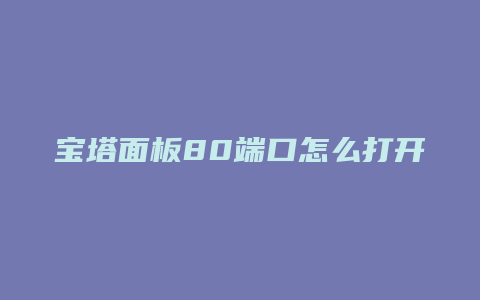 宝塔面板80端口怎么打开